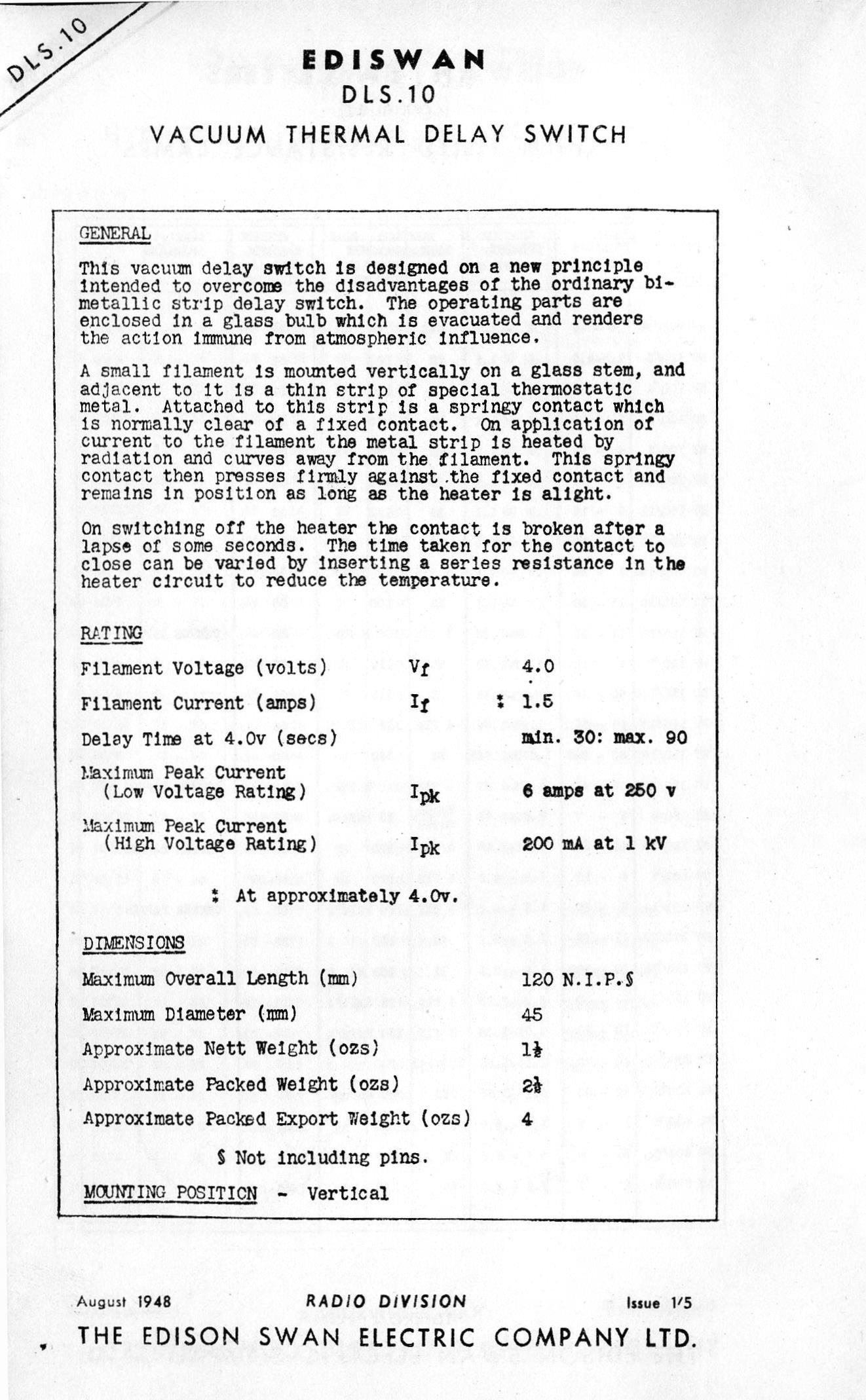 DLS.10

EDISWAN
DLS.10
VACUUM THERMAL DELAY SWITCH

GENERAL

This vacuum delay switch is designed on a new principle intended to overcome the disadvantages of the ordinary bi-metallic strip delay switch. The operating parts are enclosed in a glass bulb which is evacuated and renders the action immune from atmospheric influence.

A small filament is mounted vertically on a glass stem, and adjacent to it is a thin strip of special thermostatic metal. Attached to this strip is a springy contact which is normally clear of a fixed contact. On application of current to the filament the metal strip is heated by radiation and curves away from the filament. This springy contact then presses firmly against the fixed contact and remains in position as long as the heater is alight.

On switching off the heater the contact is broken after a lapse of some seconds. The time taken for the contact to close can be varied by inserting a series resistance in the heater circuit to reduce the temperature.

RATING

Filament Voltage (volts) $V_f$ 4.0

Filament Current (amps) $I_f$ ‡ 1.5

Delay Time at 4.0v (secs) min. 30: max. 90

Maximum Peak Current
(Low Voltage Rating) $I_{pk}$ 6 amps at 250 v

Maximum Peak Current
(High Voltage Rating) $I_{pk}$ 200 mA at 1 kV

‡ At approximately 4.0v.

DIMENSIONS

Maximum Overall Length (mm) 120 N.I.P.§

Maximum Diameter (mm) 45

Approximate Nett Weight (ozs) $1\frac{1}{2}$

Approximate Packed Weight (ozs) $2\frac{1}{2}$

Approximate Packed Export Weight (ozs) 4

§ Not including pins.

MOUNTING POSITION - Vertical

August 1948 RADIO DIVISION Issue 1/5

THE EDISON SWAN ELECTRIC COMPANY LTD.